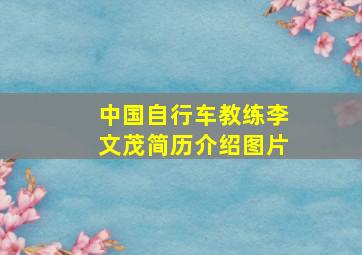 中国自行车教练李文茂简历介绍图片